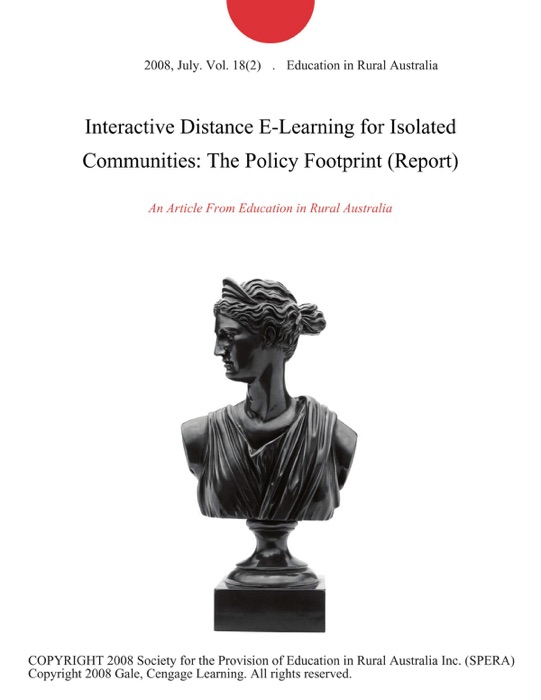 2008, July. Vol. 18(2) . Education in Rural Australia

Interactive Distance E-Learning for Isolated Communities: The Policy Footprint (Report)

An Article From Education in Rural Australia

COPYRIGHT 2008 Society for the Provision of Education in Rural Australia Inc. (SPERA)
Copyright 2008 Gale, Cengage Learning. All rights reserved.